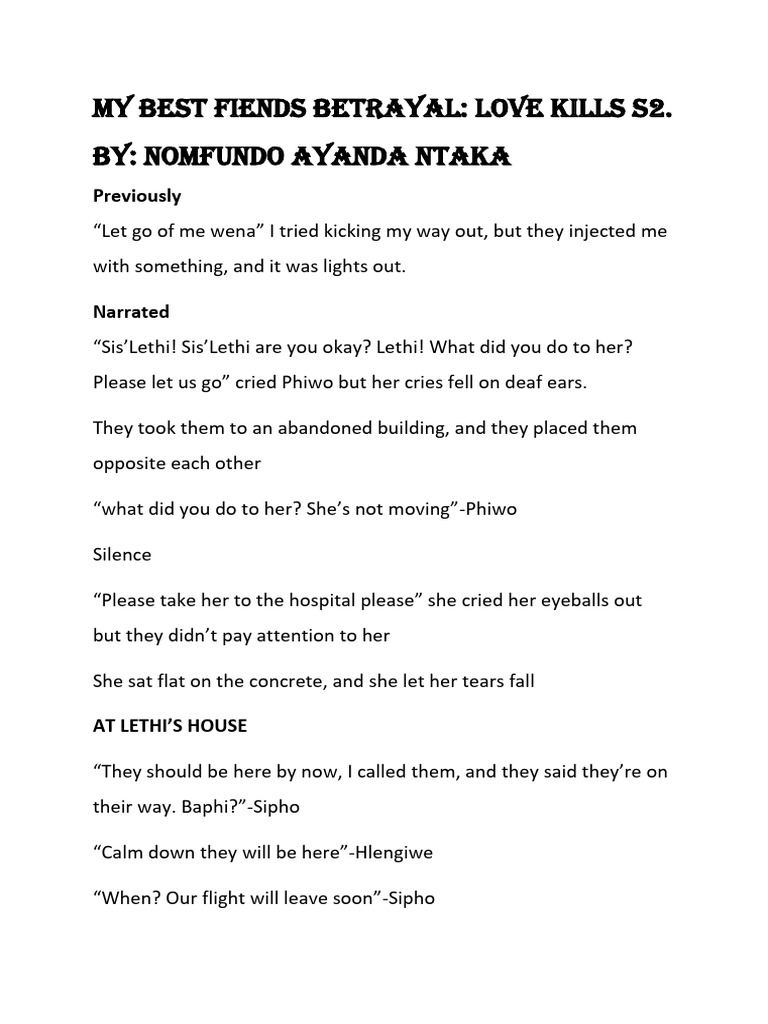 MY BEST FIENDS BETRAYAL: LOVE KILLS S2.

BY: NOMFUNDO AYANDA NTAKA

Previously

“Let go of me wena” I tried kicking my way out, but they injected me with something, and it was lights out.

Narrated

“Sis’Lethi! Sis’Lethi are you okay? Lethi! What did you do to her? Please let us go” cried Phiwo but her cries fell on deaf ears.

They took them to an abandoned building, and they placed them opposite each other

“what did you do to her? She’s not moving”-Phiwo

Silence

“Please take her to the hospital please” she cried her eyeballs out but they didn’t pay attention to her

She sat flat on the concrete, and she let her tears fall

AT LETHI’S HOUSE

“They should be here by now, I called them, and they said they’re on their way. Baphi?”-Sipho

“Calm down they will be here”-Hlengiwe

“When? Our flight will leave soon”-Sipho